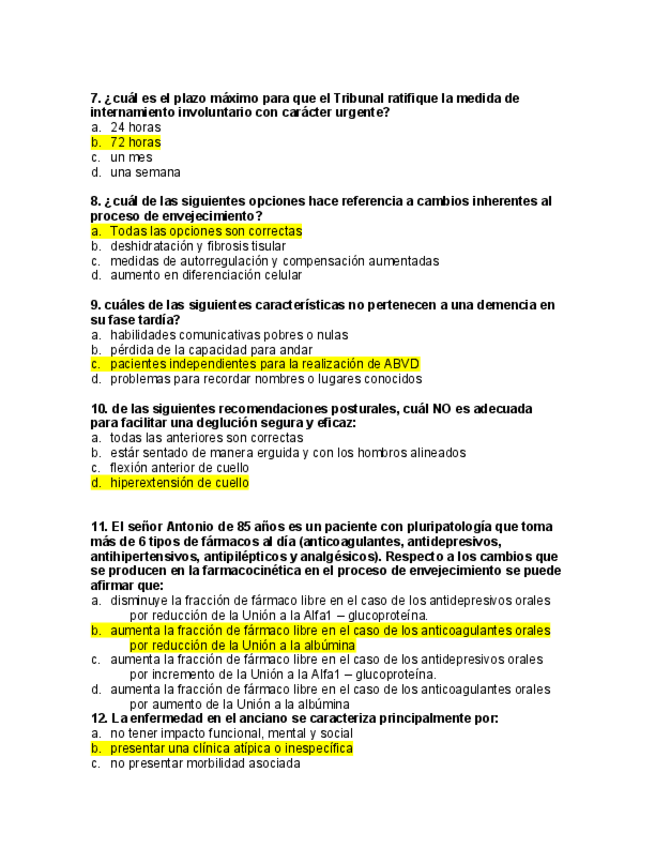 7. ¿cuál es el plazo máximo para que el Tribunal ratifique la medida de internamiento involuntario con carácter urgente?
a. 24 horas
b. 72 horas
c. un mes
d. una semana

8. ¿cuál de las siguientes opciones hace referencia a cambios inherentes al proceso de envejecimiento?
a. Todas las opciones son correctas
b. deshidratación y fibrosis tisular
c. medidas de autorregulación y compensación aumentadas
d. aumento en diferenciación celular

9. cuáles de las siguientes características no pertenecen a una demencia en su fase tardía?
a. habilidades comunicativas pobres o nulas
b. pérdida de la capacidad para andar
c. pacientes independientes para la realización de ABVD
d. problemas para recordar nombres o lugares conocidos

10. de las siguientes recomendaciones posturales, cuál NO es adecuada para facilitar una deglución segura y eficaz:
a. todas las anteriores son correctas
b. estár sentado de manera erguida y con los hombros alineados
c. flexión anterior de cuello
d. hiperextensión de cuello

11. El señor Antonio de 85 años es un paciente con pluripatología que toma más de 6 tipos de fármacos al día (anticoagulantes, antidepresivos, antihipertensivos, antipilépticos y analgésicos). Respecto a los cambios que se producen en la farmacocinética en el proceso de envejecimiento se puede afirmar que:
a. disminuye la fracción de fármaco libre en el caso de los antidepresivos orales por reducción de la Unión a la Alfa1 – glucoproteína.
b. aumenta la fracción de fármaco libre en el caso de los anticoagulantes orales por reducción de la Unión a la albúmina
c. aumenta la fracción de fármaco libre en el caso de los antidepresivos orales por incremento de la Unión a la Alfa1 – glucoproteína.
d. aumenta la fracción de fármaco libre en el caso de los anticoagulantes orales por aumento de la Unión a la albúmina
12. La enfermedad en el anciano se caracteriza principalmente por:
a. no tener impacto funcional, mental y social
b. presentar una clínica atípica o inespecífica
c. no presentar morbilidad asociada